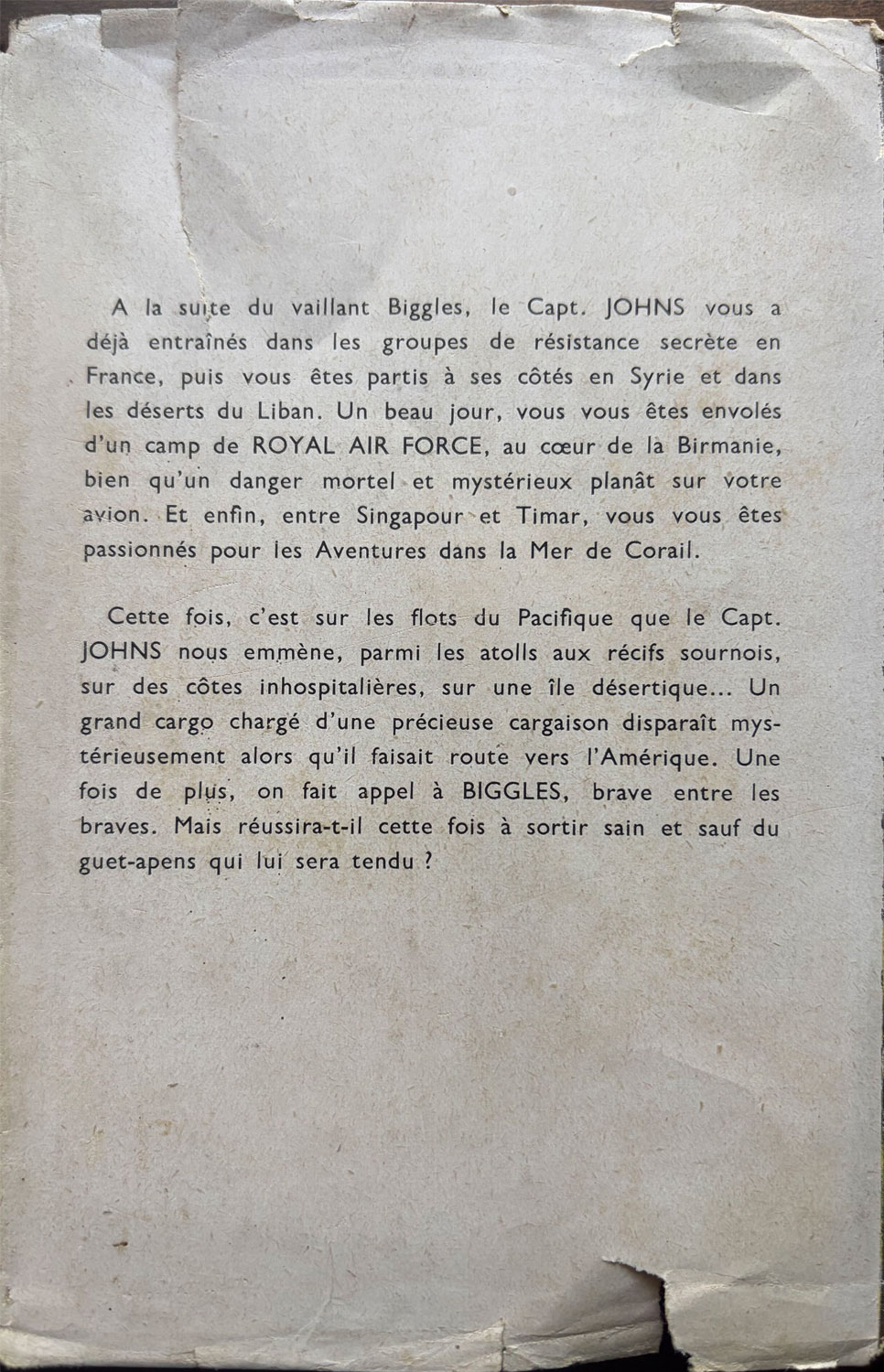 A la suite du vaillant Biggles, le Capt. JOHNS vous a déjà entraînés dans les groupes de résistance secrète en France, puis vous êtes partis à ses côtés en Syrie et dans les déserts du Liban. Un beau jour, vous vous êtes envolés d'un camp de ROYAL AIR FORCE, au cœur de la Birmanie, bien qu'un danger mortel et mystérieux planât sur votre avion. Et enfin, entre Singapour et Timar, vous vous êtes passionnés pour les Aventures dans la Mer de Corail.

Cette fois, c'est sur les flots du Pacifique que le Capt. JOHNS nous emmène, parmi les atolls aux récifs sournois, sur des côtes inhospitalières, sur une île désertique... Un grand cargo chargé d'une précieuse cargaison disparaît mystérieusement alors qu'il faisait route vers l'Amérique. Une fois de plus, on fait appel à BIGGLES, brave entre les braves. Mais réussira-t-il cette fois à sortir sain et sauf du guet-apens qui lui sera tendu ?